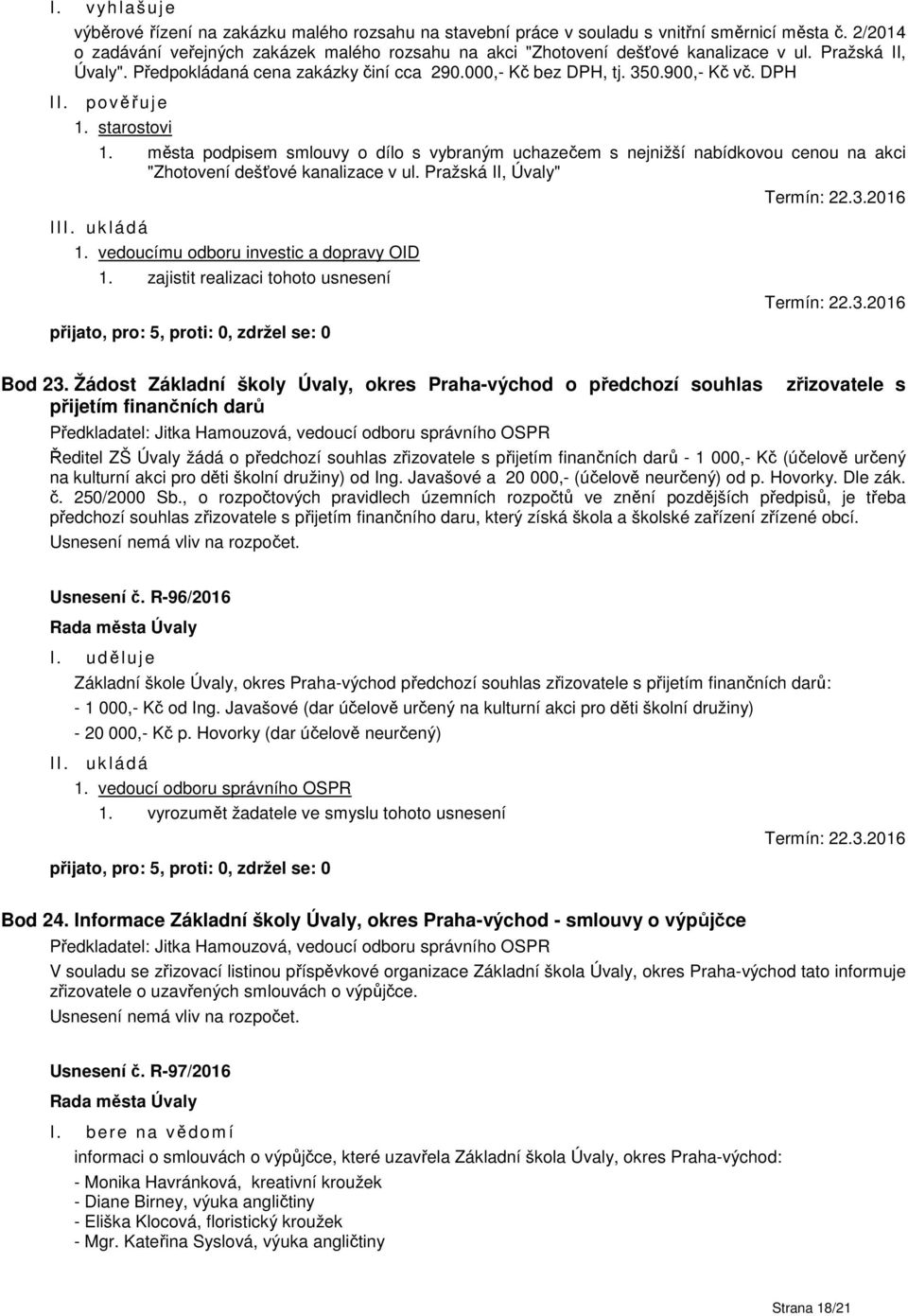 I. vyhlašuje

výběrové řízení na zakázku malého rozsahu na stavební práce v souladu s vnitřní směrnicí města č. 2/2014 o zadávání veřejných zakázek malého rozsahu na akci "Zhotovení dešťové kanalizace v ul. Pražská II, Úvaly". Předpokládaná cena zakázky činí cca 290.000,- Kč bez DPH, tj. 350.900,- Kč vč. DPH

II. pověřuje

1. starostovi

1. města podpisem smlouvy o dílo s vybraným uchazečem s nejnižší nabídkovou cenou na akci "Zhotovení dešťové kanalizace v ul. Pražská II, Úvaly"

Termín: 22.3.2016

III. ukládá

1. vedoucímu odboru investic a dopravy OID

1. zajistit realizaci tohoto usnesení

Termín: 22.3.2016

přijato, pro: 5, proti: 0, zdržel se: 0

Bod 23. Žádost Základní školy Úvaly, okres Praha-východ o předchozí souhlas zřizovatele s přijetím finančních darů

Předkladatel: Jitka Hamouzová, vedoucí odboru správního OSPR

Ředitel ZŠ Úvaly žádá o předchozí souhlas zřizovatele s přijetím finančních darů - 1 000,- Kč (účelově určený na kulturní akci pro děti školní družiny) od Ing. Javašové a 20 000,- (účelově neurčený) od p. Hovorky. Dle zák. č. 250/2000 Sb., o rozpočtových pravidlech územních rozpočtů ve znění pozdějších předpisů, je třeba předchozí souhlas zřizovatele s přijetím finančního daru, který získá škola a školské zařízení zřízené obcí.

Usnesení nemá vliv na rozpočet.

Usnesení č. R-96/2016

Rada města Úvaly

I. uděluje

Základní škole Úvaly, okres Praha-východ předchozí souhlas zřizovatele s přijetím finančních darů:

- 1 000,- Kč od Ing. Javašové (dar účelově určený na kulturní akci pro děti školní družiny)

- 20 000,- Kč p. Hovorky (dar účelově neurčený)

II. ukládá

1. vedoucí odboru správního OSPR

1. vyrozumět žadatele ve smyslu tohoto usnesení

Termín: 22.3.2016

přijato, pro: 5, proti: 0, zdržel se: 0

Bod 24. Informace Základní školy Úvaly, okres Praha-východ - smlouvy o výpůjčce

Předkladatel: Jitka Hamouzová, vedoucí odboru správního OSPR

V souladu se zřizovací listinou příspěvkové organizace Základní škola Úvaly, okres Praha-východ tato informuje zřizovatele o uzavřených smlouvách o výpůjčce.

Usnesení nemá vliv na rozpočet.

Usnesení č. R-97/2016

Rada města Úvaly

I. bere na vědomí

informaci o smlouvách o výpůjčce, které uzavřela Základní škola Úvaly, okres Praha-východ:

- Monika Havránková, kreativní kroužek
- Diane Birney, výuka angličtiny
- Eliška Klocová, floristický kroužek
- Mgr. Kateřina Syslová, výuka angličtiny

Strana 18/21